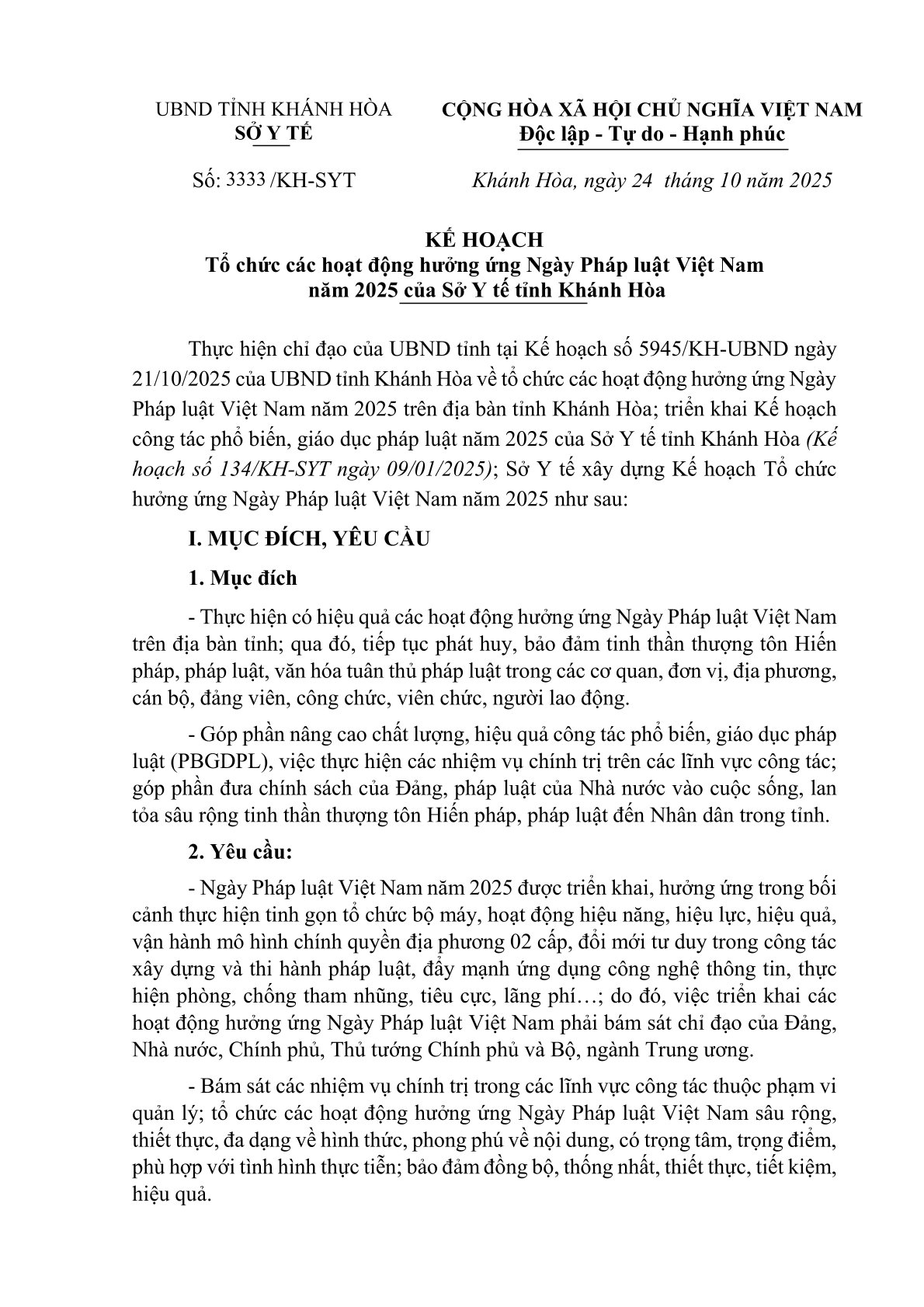 UBND TỈNH KHÁNH HÒA
SỞ Y TẾ

CỘNG HÒA XÃ HỘI CHỦ NGHĨA VIỆT NAM
Độc lập - Tự do - Hạnh phúc

Số: 3333 /KH-SYT

Khánh Hòa, ngày 24 tháng 10 năm 2025

KẾ HOẠCH
Tổ chức các hoạt động hưởng ứng Ngày Pháp luật Việt Nam năm 2025 của Sở Y tế tỉnh Khánh Hòa

Thực hiện chỉ đạo của UBND tỉnh tại Kế hoạch số 5945/KH-UBND ngày 21/10/2025 của UBND tỉnh Khánh Hòa về tổ chức các hoạt động hưởng ứng Ngày Pháp luật Việt Nam năm 2025 trên địa bàn tỉnh Khánh Hòa; triển khai Kế hoạch công tác phổ biến, giáo dục pháp luật năm 2025 của Sở Y tế tỉnh Khánh Hòa (Kế hoạch số 134/KH-SYT ngày 09/01/2025); Sở Y tế xây dựng Kế hoạch Tổ chức hưởng ứng Ngày Pháp luật Việt Nam năm 2025 như sau:

I. MỤC ĐÍCH, YÊU CẦU

1. Mục đích

- Thực hiện có hiệu quả các hoạt động hưởng ứng Ngày Pháp luật Việt Nam trên địa bàn tỉnh; qua đó, tiếp tục phát huy, bảo đảm tinh thần thượng tôn Hiến pháp, pháp luật, văn hóa tuân thủ pháp luật trong các cơ quan, đơn vị, địa phương, cán bộ, đảng viên, công chức, viên chức, người lao động.

- Góp phần nâng cao chất lượng, hiệu quả công tác phổ biến, giáo dục pháp luật (PBGDPL), việc thực hiện các nhiệm vụ chính trị trên các lĩnh vực công tác; góp phần đưa chính sách của Đảng, pháp luật của Nhà nước vào cuộc sống, lan tỏa sâu rộng tinh thần thượng tôn Hiến pháp, pháp luật đến Nhân dân trong tỉnh.

2. Yêu cầu:

- Ngày Pháp luật Việt Nam năm 2025 được triển khai, hưởng ứng trong bối cảnh thực hiện tinh gọn tổ chức bộ máy, hoạt động hiệu năng, hiệu lực, hiệu quả, vận hành mô hình chính quyền địa phương 02 cấp, đổi mới tư duy trong công tác xây dựng và thi hành pháp luật, đẩy mạnh ứng dụng công nghệ thông tin, thực hiện phòng, chống tham nhũng, tiêu cực, lãng phí…; do đó, việc triển khai các hoạt động hưởng ứng Ngày Pháp luật Việt Nam phải bám sát chỉ đạo của Đảng, Nhà nước, Chính phủ, Thủ tướng Chính phủ và Bộ, ngành Trung ương.

- Bám sát các nhiệm vụ chính trị trong các lĩnh vực công tác thuộc phạm vi quản lý; tổ chức các hoạt động hưởng ứng Ngày Pháp luật Việt Nam sâu rộng, thiết thực, đa dạng về hình thức, phong phú về nội dung, có trọng tâm, trọng điểm, phù hợp với tình hình thực tiễn; bảo đảm đồng bộ, thống nhất, thiết thực, tiết kiệm, hiệu quả.